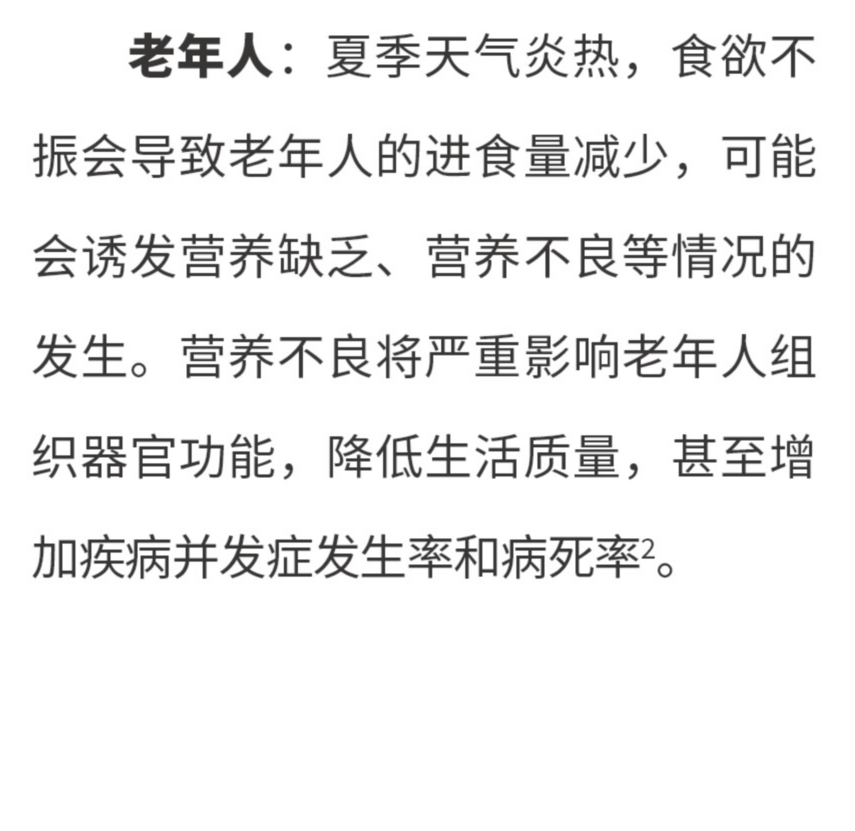 老年人：夏季天气炎热，食欲不振会导致老年人的进食量减少，可能会诱发营养缺乏、营养不良等情况的发生。营养不良将严重影响老年人组织器官功能，降低生活质量，甚至增加疾病并发症发生率和病死率$^{2}$。